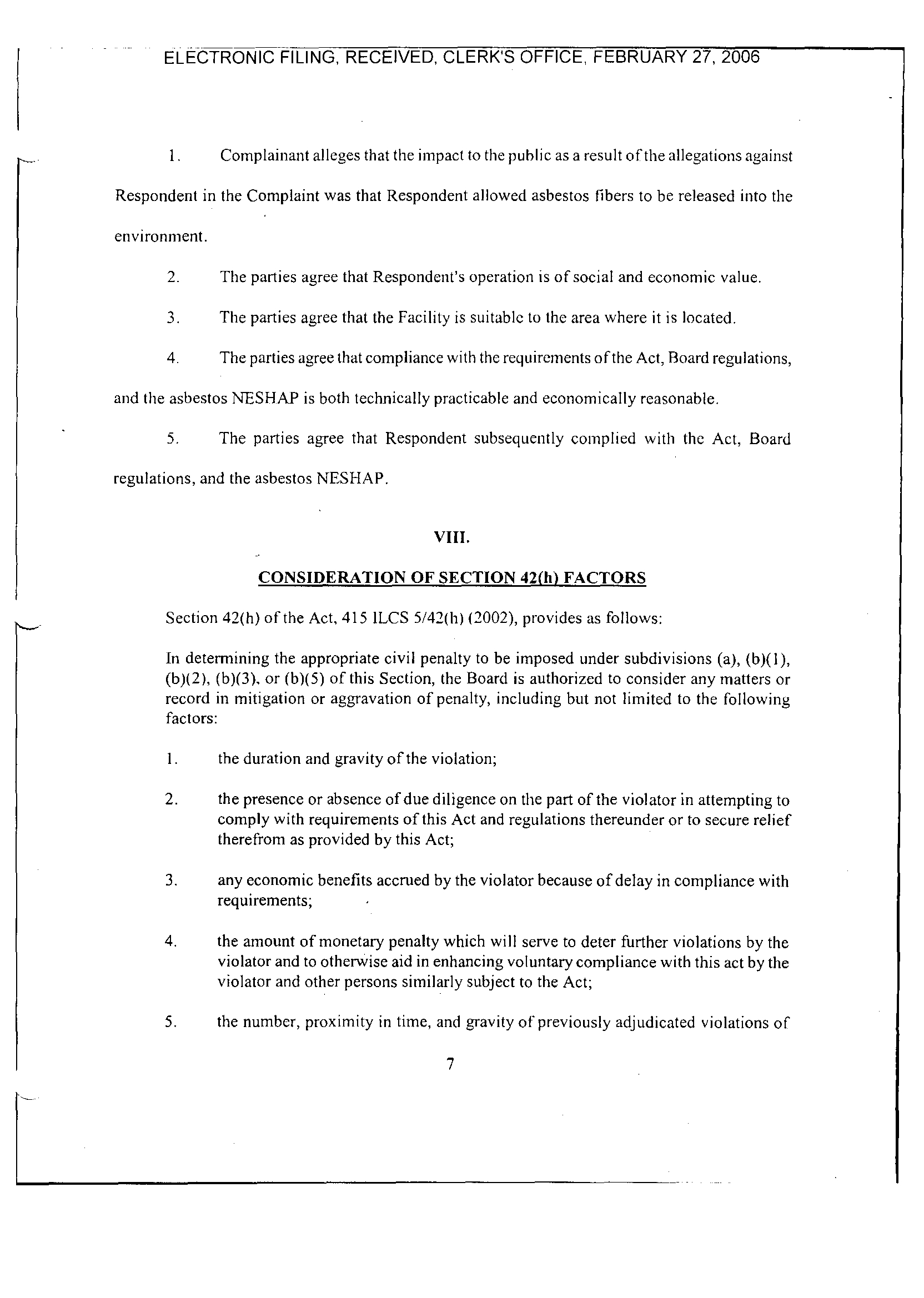 ELECTRONIC FILING, RECEIVED, CLERK'S OFFICE, FEBRUARY 27, 2006

1. Complainant alleges that the impact to the public as a result of the allegations against Respondent in the Complaint was that Respondent allowed asbestos fibers to be released into the environment.

2. The parties agree that Respondent's operation is of social and economic value.

3. The parties agree that the Facility is suitable to the area where it is located.

4. The parties agree that compliance with the requirements of the Act, Board regulations, and the asbestos NESHAP is both technically practicable and economically reasonable.

5. The parties agree that Respondent subsequently complied with the Act, Board regulations, and the asbestos NESHAP.

VIII.

CONSIDERATION OF SECTION 42(h) FACTORS

Section 42(h) of the Act, 415 ILCS 5/42(h) (2002), provides as follows:

In determining the appropriate civil penalty to be imposed under subdivisions (a), (b)(1), (b)(2), (b)(3), or (b)(5) of this Section, the Board is authorized to consider any matters or record in mitigation or aggravation of penalty, including but not limited to the following factors:

1. the duration and gravity of the violation;

2. the presence or absence of due diligence on the part of the violator in attempting to comply with requirements of this Act and regulations thereunder or to secure relief therefrom as provided by this Act;

3. any economic benefits accrued by the violator because of delay in compliance with requirements;

4. the amount of monetary penalty which will serve to deter further violations by the violator and to otherwise aid in enhancing voluntary compliance with this act by the violator and other persons similarly subject to the Act;

5. the number, proximity in time, and gravity of previously adjudicated violations of

7